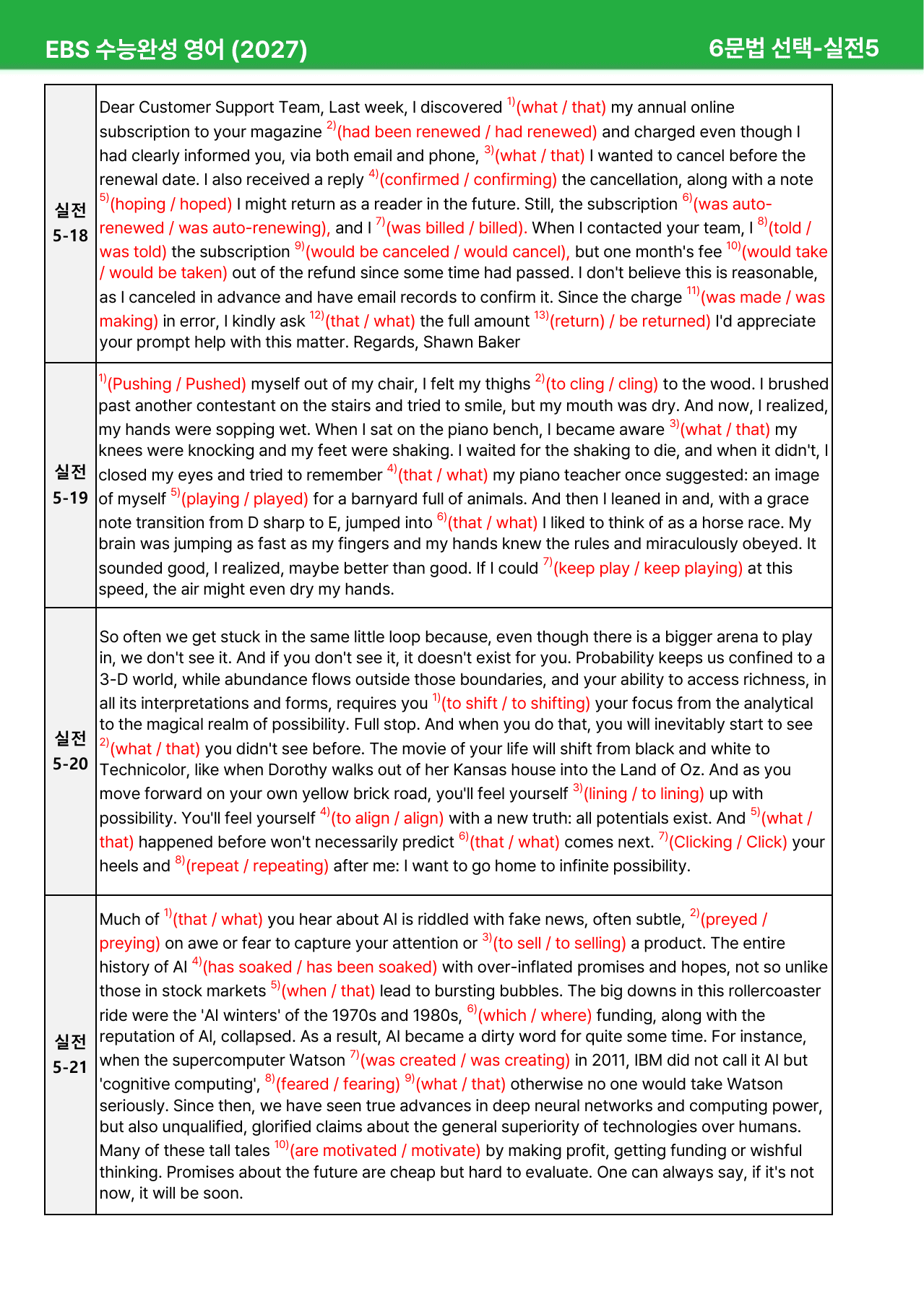 EBS 수능완성 영어 (2027)

6문법 선택-실전5

| 실전 5-18 | Dear Customer Support Team, Last week, I discovered $^{1)}$(what / that) my annual online subscription to your magazine $^{2)}$(had been renewed / had renewed) and charged even though I had clearly informed you, via both email and phone, $^{3)}$(what / that) I wanted to cancel before the renewal date. I also received a reply $^{4)}$(confirmed / confirming) the cancellation, along with a note $^{5)}$(hoping / hoped) I might return as a reader in the future. Still, the subscription $^{6)}$(was auto-renewed / was auto-renewing), and I $^{7)}$(was billed / billed). When I contacted your team, I $^{8)}$(told / was told) the subscription $^{9)}$(would be canceled / would cancel), but one month's fee $^{10)}$(would take / would be taken) out of the refund since some time had passed. I don't believe this is reasonable, as I canceled in advance and have email records to confirm it. Since the charge $^{11)}$(was made / was making) in error, I kindly ask $^{12)}$(that / what) the full amount $^{13)}$(return) / be returned) I'd appreciate your prompt help with this matter. Regards, Shawn Baker |
|---|---|
| 실전 5-19 | $^{1)}$(Pushing / Pushed) myself out of my chair, I felt my thighs $^{2)}$(to cling / cling) to the wood. I brushed past another contestant on the stairs and tried to smile, but my mouth was dry. And now, I realized, my hands were sopping wet. When I sat on the piano bench, I became aware $^{3)}$(what / that) my knees were knocking and my feet were shaking. I waited for the shaking to die, and when it didn't, I closed my eyes and tried to remember $^{4)}$(that / what) my piano teacher once suggested: an image of myself $^{5)}$(playing / played) for a barnyard full of animals. And then I leaned in and, with a grace note transition from D sharp to E, jumped into $^{6)}$(that / what) I liked to think of as a horse race. My brain was jumping as fast as my fingers and my hands knew the rules and miraculously obeyed. It sounded good, I realized, maybe better than good. If I could $^{7)}$(keep play / keep playing) at this speed, the air might even dry my hands. |
| 실전 5-20 | So often we get stuck in the same little loop because, even though there is a bigger arena to play in, we don't see it. And if you don't see it, it doesn't exist for you. Probability keeps us confined to a 3-D world, while abundance flows outside those boundaries, and your ability to access richness, in all its interpretations and forms, requires you $^{1)}$(to shift / to shifting) your focus from the analytical to the magical realm of possibility. Full stop. And when you do that, you will inevitably start to see $^{2)}$(what / that) you didn't see before. The movie of your life will shift from black and white to Technicolor, like when Dorothy walks out of her Kansas house into the Land of Oz. And as you move forward on your own yellow brick road, you'll feel yourself $^{3)}$(lining / to lining) up with possibility. You'll feel yourself $^{4)}$(to align / align) with a new truth: all potentials exist. And $^{5)}$(what / that) happened before won't necessarily predict $^{6)}$(that / what) comes next. $^{7)}$(Clicking / Click) your heels and $^{8)}$(repeat / repeating) after me: I want to go home to infinite possibility. |
| 실전 5-21 | Much of $^{1)}$(that / what) you hear about AI is riddled with fake news, often subtle, $^{2)}$(preyed / preying) on awe or fear to capture your attention or $^{3)}$(to sell / to selling) a product. The entire history of AI $^{4)}$(has soaked / has been soaked) with over-inflated promises and hopes, not so unlike those in stock markets $^{5)}$(when / that) lead to bursting bubbles. The big downs in this rollercoaster ride were the 'AI winters' of the 1970s and 1980s, $^{6)}$(which / where) funding, along with the reputation of AI, collapsed. As a result, AI became a dirty word for quite some time. For instance, when the supercomputer Watson $^{7)}$(was created / was creating) in 2011, IBM did not call it AI but 'cognitive computing', $^{8)}$(feared / fearing) $^{9)}$(what / that) otherwise no one would take Watson seriously. Since then, we have seen true advances in deep neural networks and computing power, but also unqualified, glorified claims about the general superiority of technologies over humans. Many of these tall tales $^{10)}$(are motivated / motivate) by making profit, getting funding or wishful thinking. Promises about the future are cheap but hard to evaluate. One can always say, if it's not now, it will be soon. |